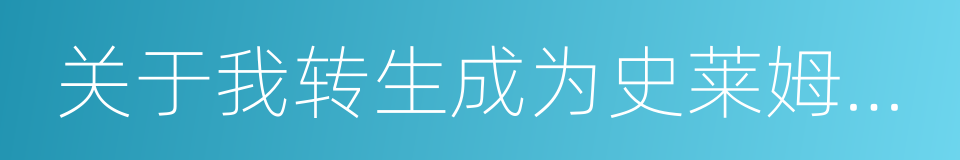 关于我转生成为史莱姆...